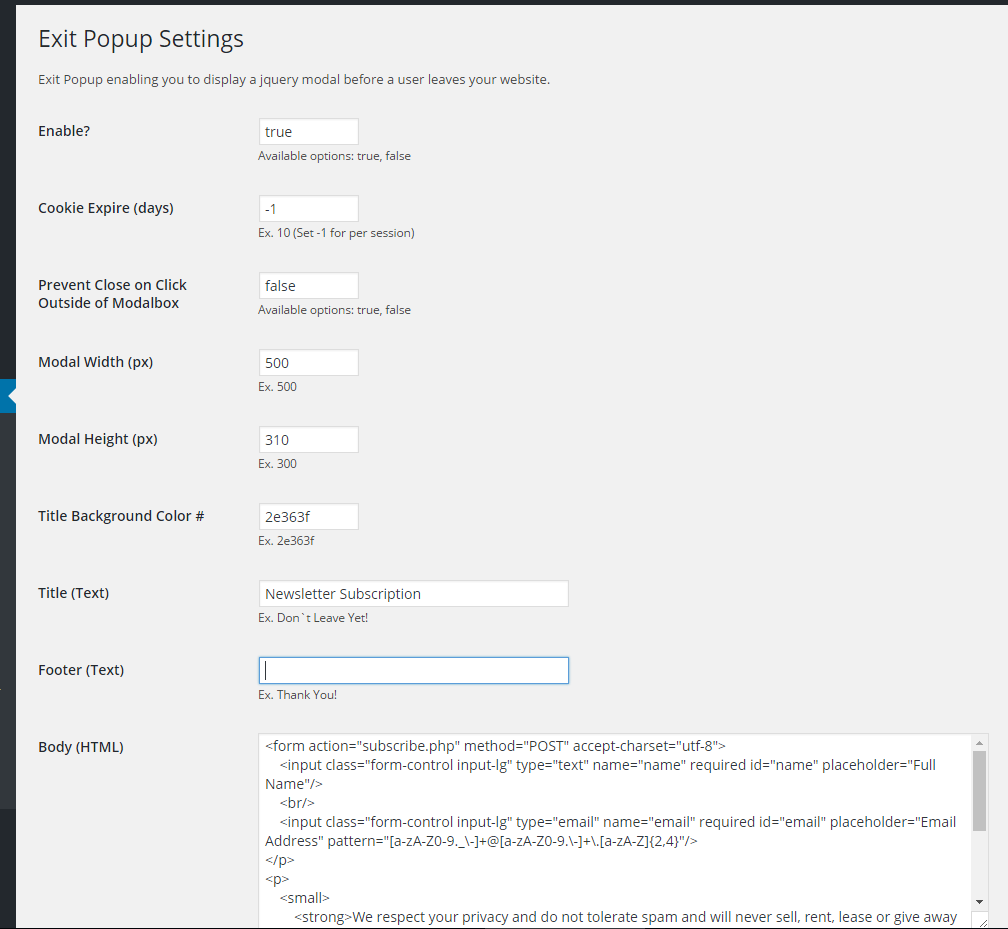 Exit Popup Settings

Exit Popup enabling you to display a jquery modal before a user leaves your website.

Enable?
true
Available options: true, false

Cookie Expire (days)
-1
Ex. 10 (Set -1 for per session)

Prevent Close on Click Outside of Modalbox
false
Available options: true, false

Modal Width (px)
500
Ex. 500

Modal Height (px)
310
Ex. 300

Title Background Color #
2e363f
Ex. 2e363f

Title (Text)
Newsletter Subscription
Ex. Don`t Leave Yet!

Footer (Text)

Ex. Thank You!

Body (HTML)
<form action="subscribe.php" method="POST" accept-charset="utf-8">
<input class="form-control input-lg" type="text" name="name" required id="name" placeholder="Full Name"/>
<br/>
<input class="form-control input-lg" type="email" name="email" required id="email" placeholder="Email Address" pattern="[a-zA-Z0-9._\-]+@[a-zA-Z0-9.\-]+\.[a-zA-Z]{2,4}"/>
</p>
<p>
<small>
<strong>We respect your privacy and do not tolerate spam and will never sell, rent, lease or give away